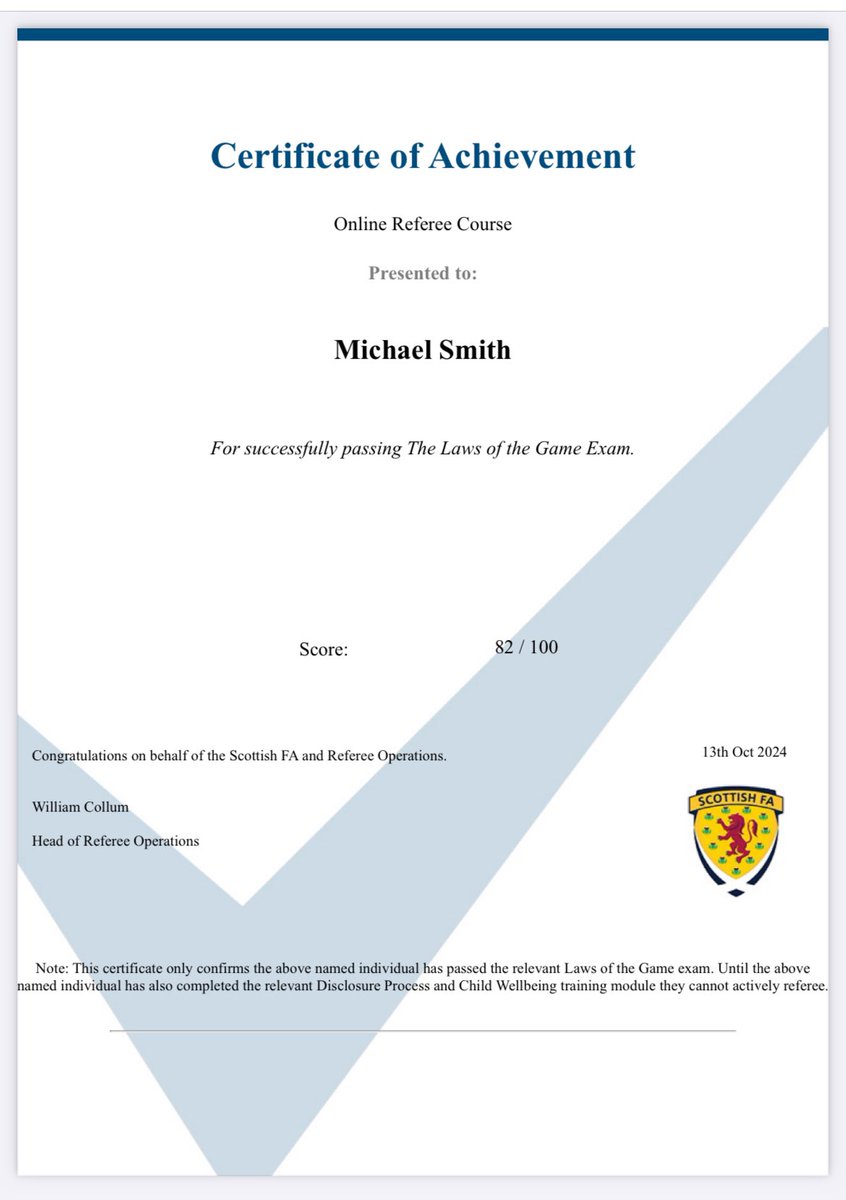 Certificate of Achievement

Online Referee Course

Presented to:

Michael Smith

For successfully passing The Laws of the Game Exam.

Score: 82 / 100

Congratulations on behalf of the Scottish FA and Referee Operations.

13th Oct 2024

William Collum

Head of Referee Operations

SCOTTISH FA

Note: This certificate only confirms the above named individual has passed the relevant Laws of the Game exam. Until the above named individual has also completed the relevant Disclosure Process and Child Wellbeing training module they cannot actively referee.